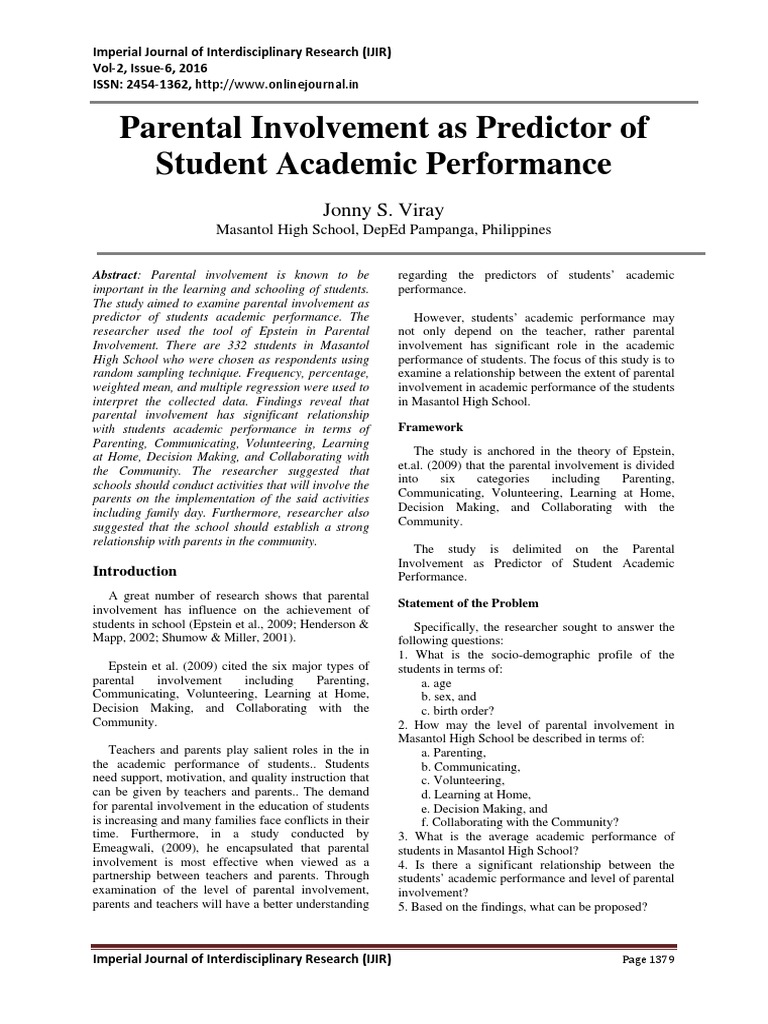 Imperial Journal of Interdisciplinary Research (IJIR)
Vol-2, Issue-6, 2016
ISSN: 2454-1362, http://www.onlinejournal.in

Parental Involvement as Predictor of Student Academic Performance

Jonny S. Viray
Masantol High School, DepEd Pampanga, Philippines

Abstract: Parental involvement is known to be important in the learning and schooling of students. The study aimed to examine parental involvement as predictor of students academic performance. The researcher used the tool of Epstein in Parental Involvement. There are 332 students in Masantol High School who were chosen as respondents using random sampling technique. Frequency, percentage, weighted mean, and multiple regression were used to interpret the collected data. Findings reveal that parental involvement has significant relationship with students academic performance in terms of Parenting, Communicating, Volunteering, Learning at Home, Decision Making, and Collaborating with the Community. The researcher suggested that schools should conduct activities that will involve the parents on the implementation of the said activities including family day. Furthermore, researcher also suggested that the school should establish a strong relationship with parents in the community.

Introduction

A great number of research shows that parental involvement has influence on the achievement of students in school (Epstein et al., 2009; Henderson & Mapp, 2002; Shumow & Miller, 2001).

Epstein et al. (2009) cited the six major types of parental involvement including Parenting, Communicating, Volunteering, Learning at Home, Decision Making, and Collaborating with the Community.

Teachers and parents play salient roles in the in the academic performance of students.. Students need support, motivation, and quality instruction that can be given by teachers and parents.. The demand for parental involvement in the education of students is increasing and many families face conflicts in their time. Furthermore, in a study conducted by Emeagwali, (2009), he encapsulated that parental involvement is most effective when viewed as a partnership between teachers and parents. Through examination of the level of parental involvement, parents and teachers will have a better understanding regarding the predictors of students' academic performance.

However, students' academic performance may not only depend on the teacher, rather parental involvement has significant role in the academic performance of students. The focus of this study is to examine a relationship between the extent of parental involvement in academic performance of the students in Masantol High School.

Framework

The study is anchored in the theory of Epstein, et.al. (2009) that the parental involvement is divided into six categories including Parenting, Communicating, Volunteering, Learning at Home, Decision Making, and Collaborating with the Community.

The study is delimited on the Parental Involvement as Predictor of Student Academic Performance.

Statement of the Problem

Specifically, the researcher sought to answer the following questions:
1. What is the socio-demographic profile of the students in terms of:
a. age
b. sex, and
c. birth order?
2. How may the level of parental involvement in Masantol High School be described in terms of:
a. Parenting,
b. Communicating,
c. Volunteering,
d. Learning at Home,
e. Decision Making, and
f. Collaborating with the Community?
3. What is the average academic performance of students in Masantol High School?
4. Is there a significant relationship between the students' academic performance and level of parental involvement?
5. Based on the findings, what can be proposed?

Imperial Journal of Interdisciplinary Research (IJIR)
Page 1379